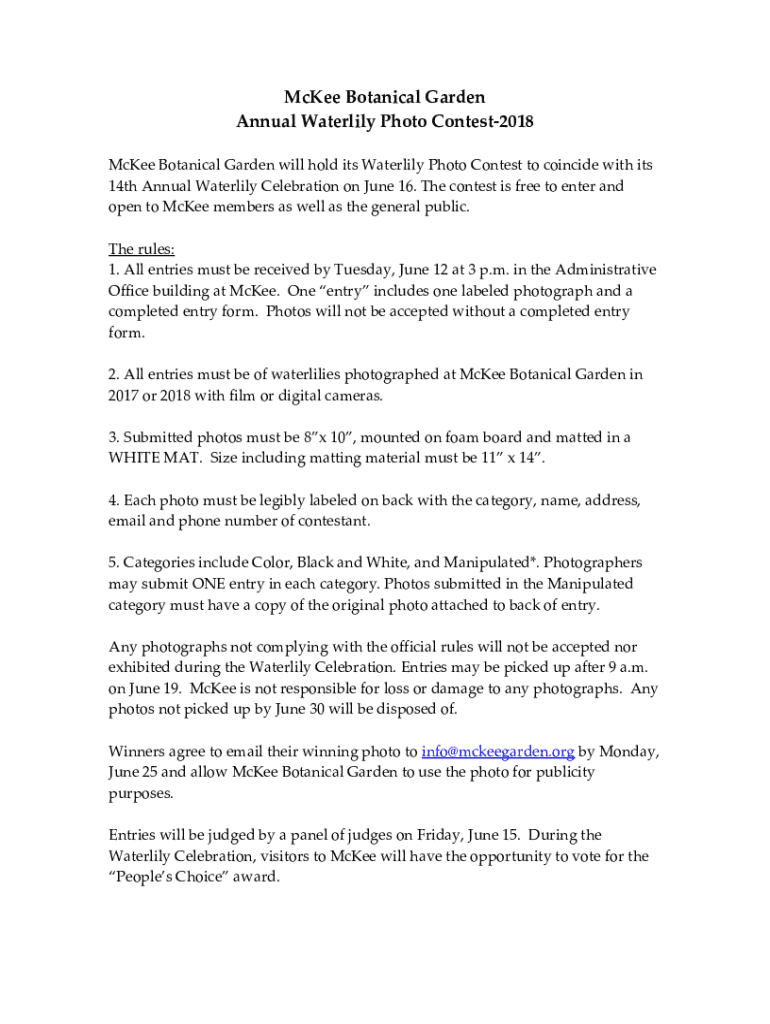 McKee Botanical Garden
Annual Waterlily Photo Contest-2018

McKee Botanical Garden will hold its Waterlily Photo Contest to coincide with its 14th Annual Waterlily Celebration on June 16. The contest is free to enter and open to McKee members as well as the general public.

The rules:
1. All entries must be received by Tuesday, June 12 at 3 p.m. in the Administrative Office building at McKee. One “entry” includes one labeled photograph and a completed entry form. Photos will not be accepted without a completed entry form.

2. All entries must be of waterlilies photographed at McKee Botanical Garden in 2017 or 2018 with film or digital cameras.

3. Submitted photos must be 8”x 10”, mounted on foam board and matted in a WHITE MAT. Size including matting material must be 11” x 14”.

4. Each photo must be legibly labeled on back with the category, name, address, email and phone number of contestant.

5. Categories include Color, Black and White, and Manipulated*. Photographers may submit ONE entry in each category. Photos submitted in the Manipulated category must have a copy of the original photo attached to back of entry.

Any photographs not complying with the official rules will not be accepted nor exhibited during the Waterlily Celebration. Entries may be picked up after 9 a.m. on June 19. McKee is not responsible for loss or damage to any photographs. Any photos not picked up by June 30 will be disposed of.

Winners agree to email their winning photo to info@mckeegarden.org by Monday, June 25 and allow McKee Botanical Garden to use the photo for publicity purposes.

Entries will be judged by a panel of judges on Friday, June 15. During the Waterlily Celebration, visitors to McKee will have the opportunity to vote for the “People’s Choice” award.